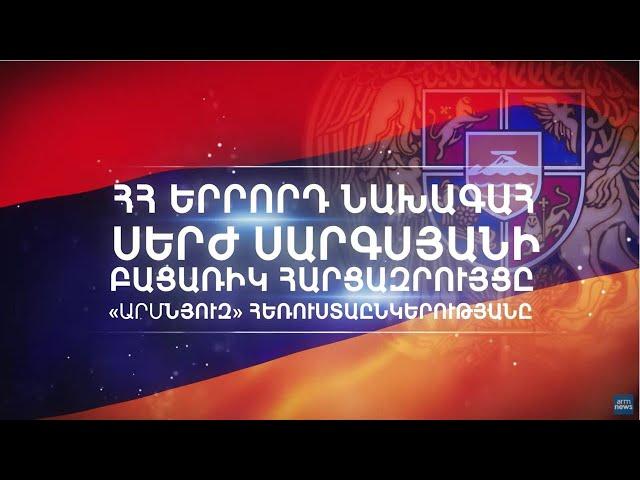 ՀՀ ԵՐՐՈՐԴ ՆԱԽԱԳԱՀ
ՍԵՐԺ ՍԱՐԳՍՅԱՆԻ
ԲԱՑԱՌԻԿ ՀԱՐՑԱԶՐՈՒՅՑԸ
«ԱՐՄՆՅՈՒԶ» ՀԵՌՈՒՍՏԱԸՆԿԵՐՈՒԹՅԱՆԸ

arm news